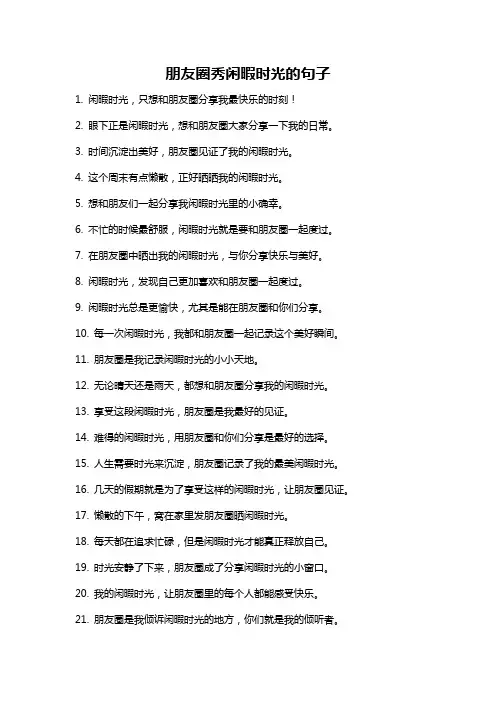 朋友圈秀闲暇时光的句子

1. 闲暇时光，只想和朋友圈分享我最快乐的时刻！

2. 眼下正是闲暇时光，想和朋友圈大家分享一下我的日常。

3. 时间沉淀出美好，朋友圈见证了我的闲暇时光。

4. 这个周末有点懒散，正好晒晒我的闲暇时光。

5. 想和朋友们一起分享我闲暇时光里的小确幸。

6. 不忙的时候最舒服，闲暇时光就是要和朋友圈一起度过。

7. 在朋友圈中晒出我的闲暇时光，与你分享快乐与美好。

8. 闲暇时光，发现自己更加喜欢和朋友圈一起度过。

9. 闲暇时光总是更愉快，尤其是能在朋友圈和你们分享。

10. 每一次闲暇时光，我都和朋友圈一起记录这个美好瞬间。

11. 朋友圈是我记录闲暇时光的小小天地。

12. 无论晴天还是雨天，都想和朋友圈分享我的闲暇时光。

13. 享受这段闲暇时光，朋友圈是我最好的见证。

14. 难得的闲暇时光，用朋友圈和你们分享是最好的选择。

15. 人生需要时光来沉淀，朋友圈记录了我的最美闲暇时光。

16. 几天的假期就是为了享受这样的闲暇时光，让朋友圈见证。

17. 懒散的下午，窝在家里发朋友圈晒闲暇时光。

18. 每天都在追求忙碌，但是闲暇时光才能真正释放自己。

19. 时光安静了下来，朋友圈成了分享闲暇时光的小窗口。

20. 我的闲暇时光，让朋友圈里的每个人都能感受快乐。

21. 朋友圈是我倾诉闲暇时光的地方，你们就是我的倾听者。